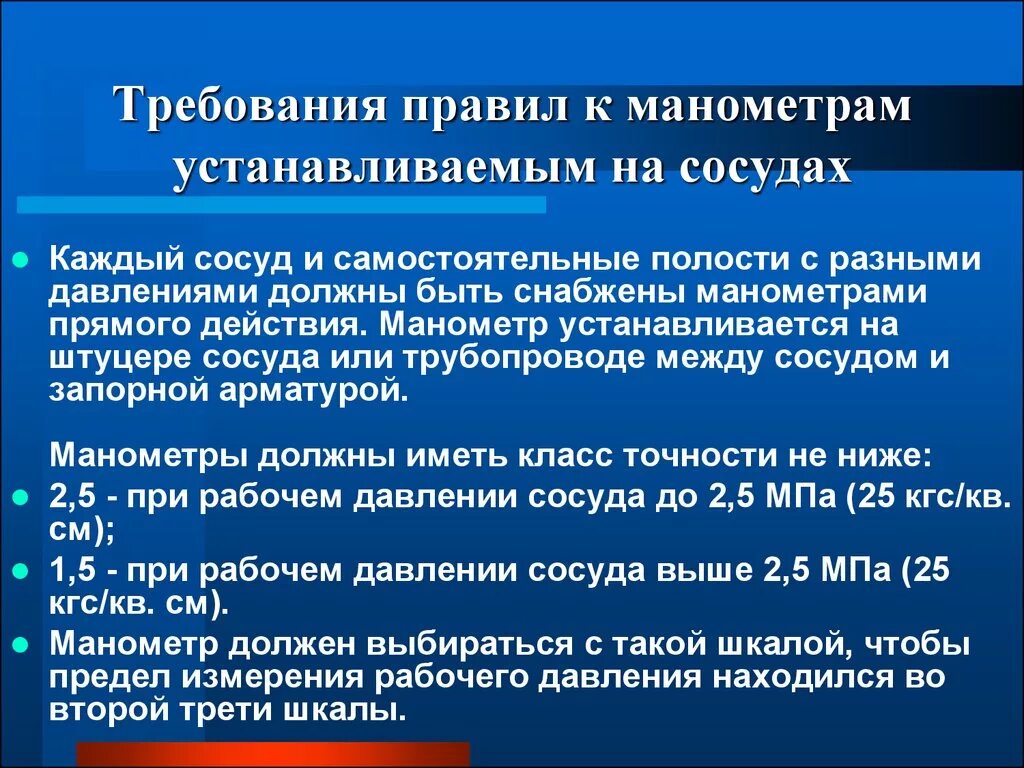 Требования правил к манометрам устанавливаемым на сосудах

Каждый сосуд и самостоятельные полости с разными давлениями должны быть снабжены манометрами прямого действия. Манометр устанавливается на штуцере сосуда или трубопроводе между сосудом и запорной арматурой.

Манометры должны иметь класс точности не ниже:

2,5 - при рабочем давлении сосуда до 2,5 МПа (25 кгс/кв. см);

1,5 - при рабочем давлении сосуда выше 2,5 МПа (25 кгс/кв. см).

Манометр должен выбираться с такой шкалой, чтобы предел измерения рабочего давления находился во второй трети шкалы.